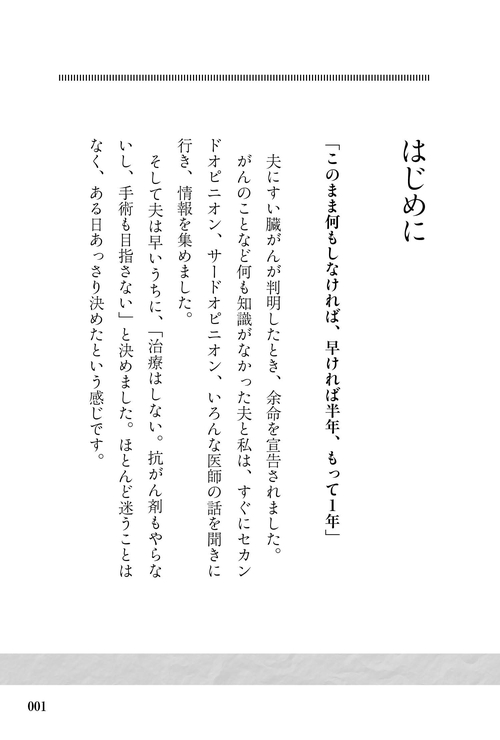 はじめに

「このまま何もしなければ、早ければ半年、もって1年」

夫にすい臓がんが判明したとき、余命を宣告されました。

がんのことなど何も知識がなかった夫と私は、すぐにセカンドオピニオン、サードオピニオン、いろんな医師の話を聞きに行き、情報を集めました。

そして夫は早いうちに、「治療はしない。抗がん剤もやらないし、手術も目指さない」と決めました。ほとんど迷うことはなく、ある日あっさり決めたという感じです。

001